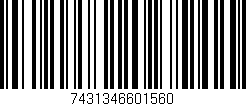 7431346601560